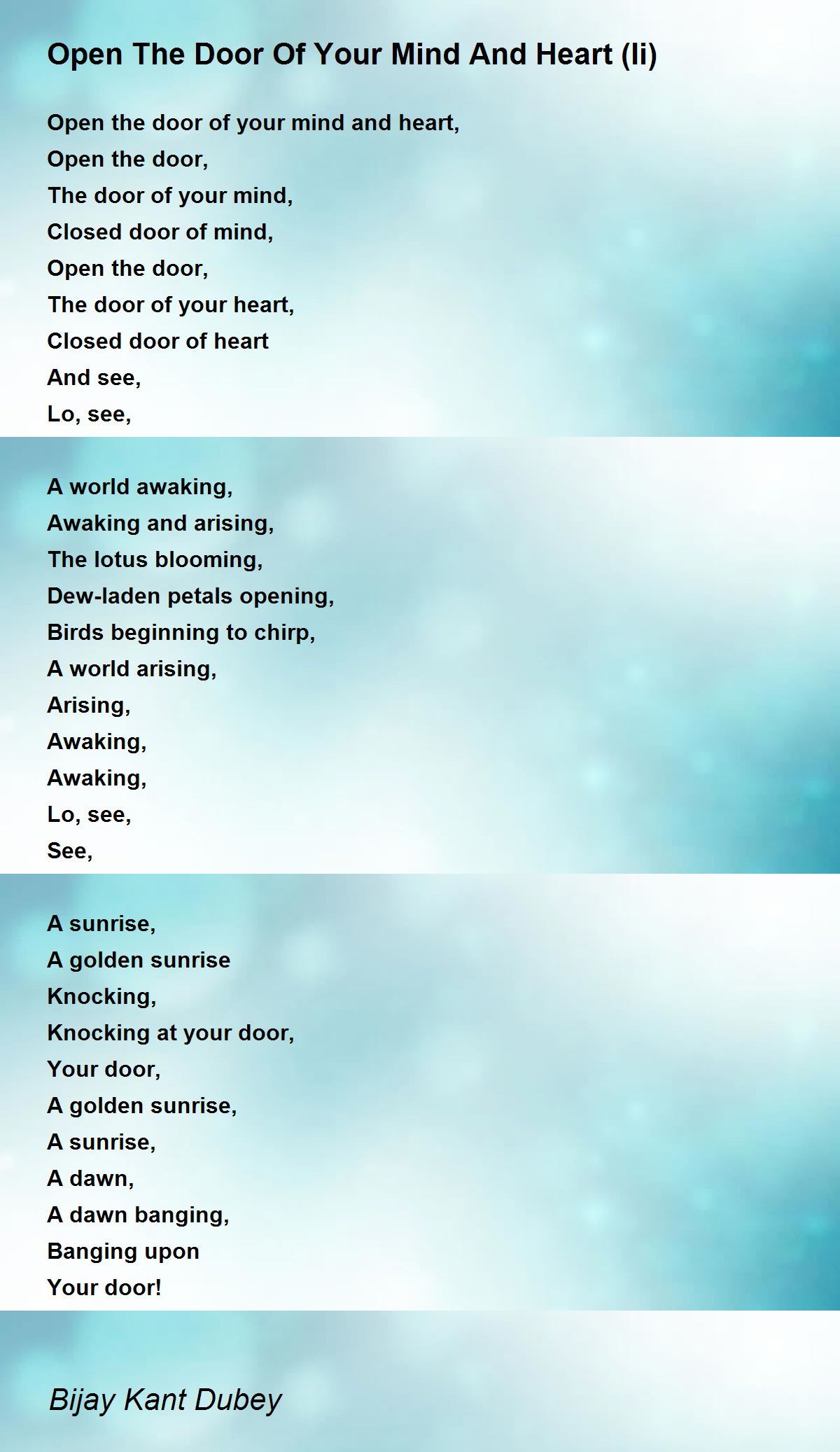 Open The Door Of Your Mind And Heart (Ii)

Open the door of your mind and heart,
Open the door,
The door of your mind,
Closed door of mind,
Open the door,
The door of your heart,
Closed door of heart
And see,
Lo, see,

A world awaking,
Awaking and arising,
The lotus blooming,
Dew-laden petals opening,
Birds beginning to chirp,
A world arising,
Arising,
Awaking,
Awaking,
Lo, see,
See,

A sunrise,
A golden sunrise
Knocking,
Knocking at your door,
Your door,
A golden sunrise,
A sunrise,
A dawn,
A dawn banging,
Banging upon
Your door!

Bijay Kant Dubey